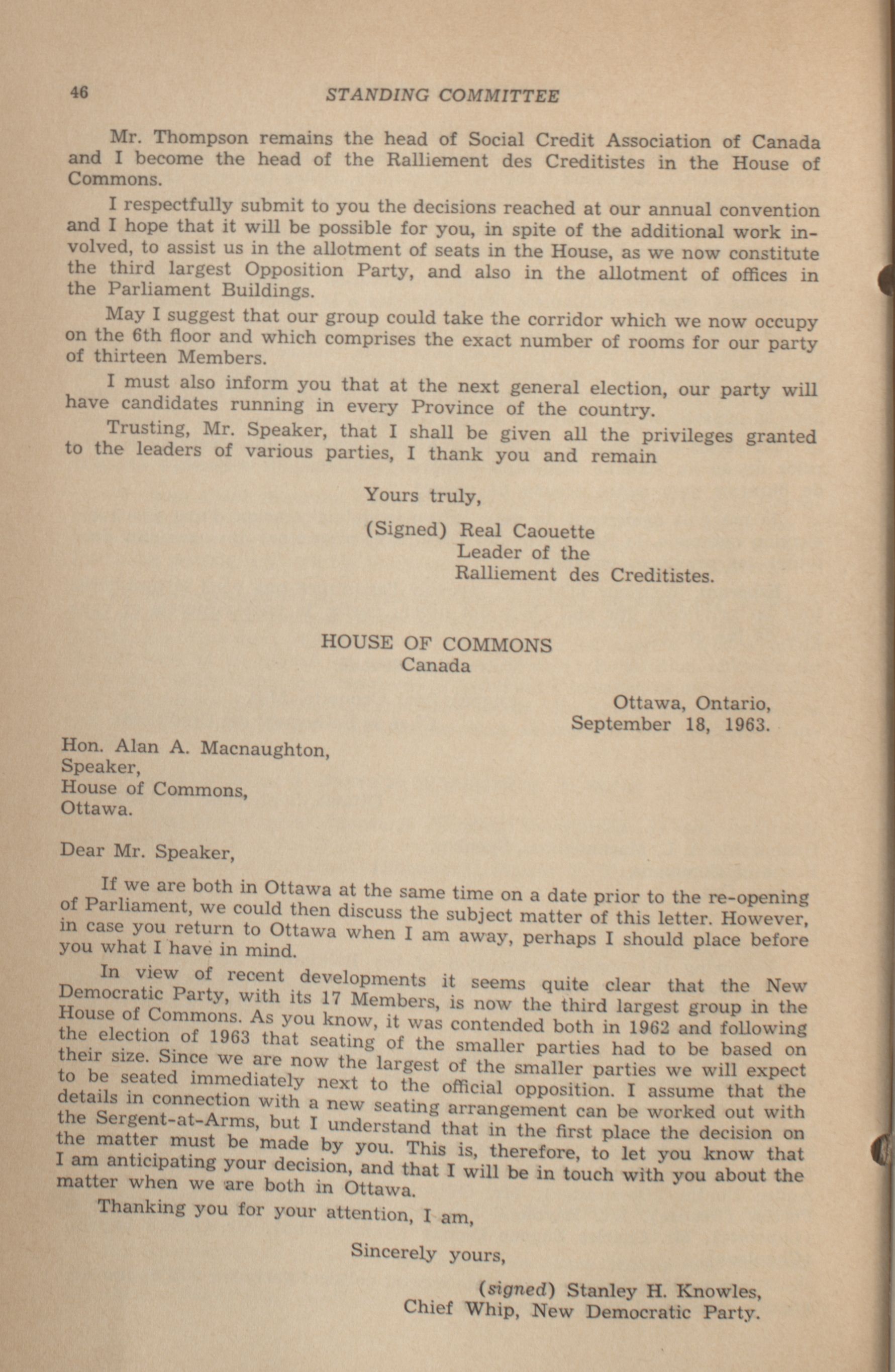 46

STANDING COMMITTEE

Mr. Thompson remains the head of Social Credit Association of Canada and I become the head of the Ralliement des Creditistes in the House of Commons.

I respectfully submit to you the decisions reached at our annual convention and I hope that it will be possible for you, in spite of the additional work involved, to assist us in the allotment of seats in the House, as we now constitute the third largest Opposition Party, and also in the allotment of offices in the Parliament Buildings.

May I suggest that our group could take the corridor which we now occupy on the 6th floor and which comprises the exact number of rooms for our party of thirteen Members.

I must also inform you that at the next general election, our party will have candidates running in every Province of the country.

Trusting, Mr. Speaker, that I shall be given all the privileges granted to the leaders of various parties, I thank you and remain

Yours truly,

(Signed) Real Caouette
Leader of the
Ralliement des Creditistes.

HOUSE OF COMMONS
Canada

Ottawa, Ontario,
September 18, 1963.

Hon. Alan A. Macnaughton,
Speaker,
House of Commons,
Ottawa.

Dear Mr. Speaker,

If we are both in Ottawa at the same time on a date prior to the re-opening of Parliament, we could then discuss the subject matter of this letter. However, in case you return to Ottawa when I am away, perhaps I should place before you what I have in mind.

In view of recent developments it seems quite clear that the New Democratic Party, with its 17 Members, is now the third largest group in the House of Commons. As you know, it was contended both in 1962 and following the election of 1963 that seating of the smaller parties had to be based on their size. Since we are now the largest of the smaller parties we will expect to be seated immediately next to the official opposition. I assume that the details in connection with a new seating arrangement can be worked out with the Sergent-at-Arms, but I understand that in the first place the decision on the matter must be made by you. This is, therefore, to let you know that I am anticipating your decision, and that I will be in touch with you about the matter when we are both in Ottawa.

Thanking you for your attention, I am,

Sincerely yours,

(signed) Stanley H. Knowles,
Chief Whip, New Democratic Party.